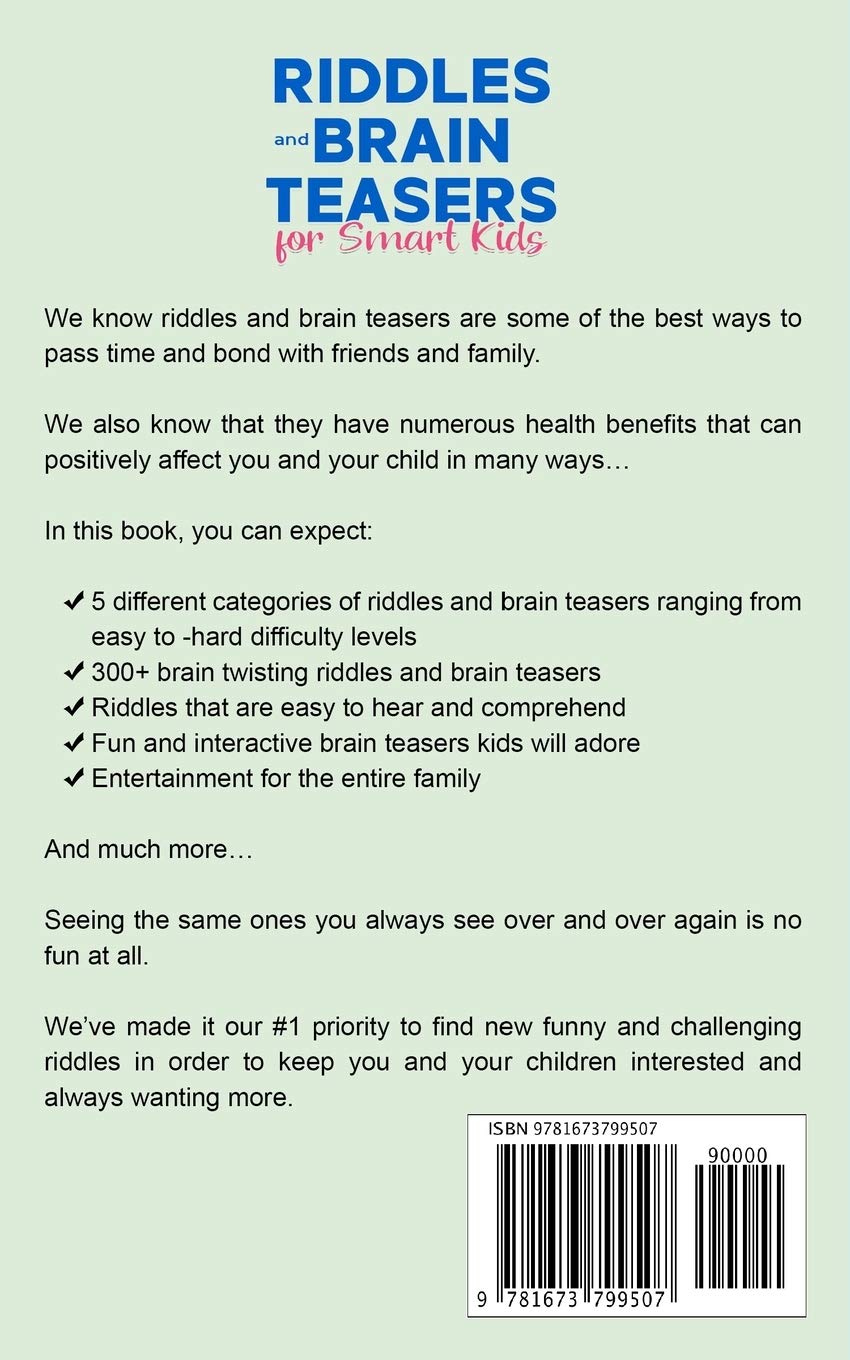 RIDDLES and BRAIN TEASERS for Smart Kids

We know riddles and brain teasers are some of the best ways to pass time and bond with friends and family.

We also know that they have numerous health benefits that can positively affect you and your child in many ways…

In this book, you can expect:

✔ 5 different categories of riddles and brain teasers ranging from easy to -hard difficulty levels
✔ 300+ brain twisting riddles and brain teasers
✔ Riddles that are easy to hear and comprehend
✔ Fun and interactive brain teasers kids will adore
✔ Entertainment for the entire family

And much more…

Seeing the same ones you always see over and over again is no fun at all.

We've made it our #1 priority to find new funny and challenging riddles in order to keep you and your children interested and always wanting more.

ISBN 9781673799507

90000

9 781673 799507